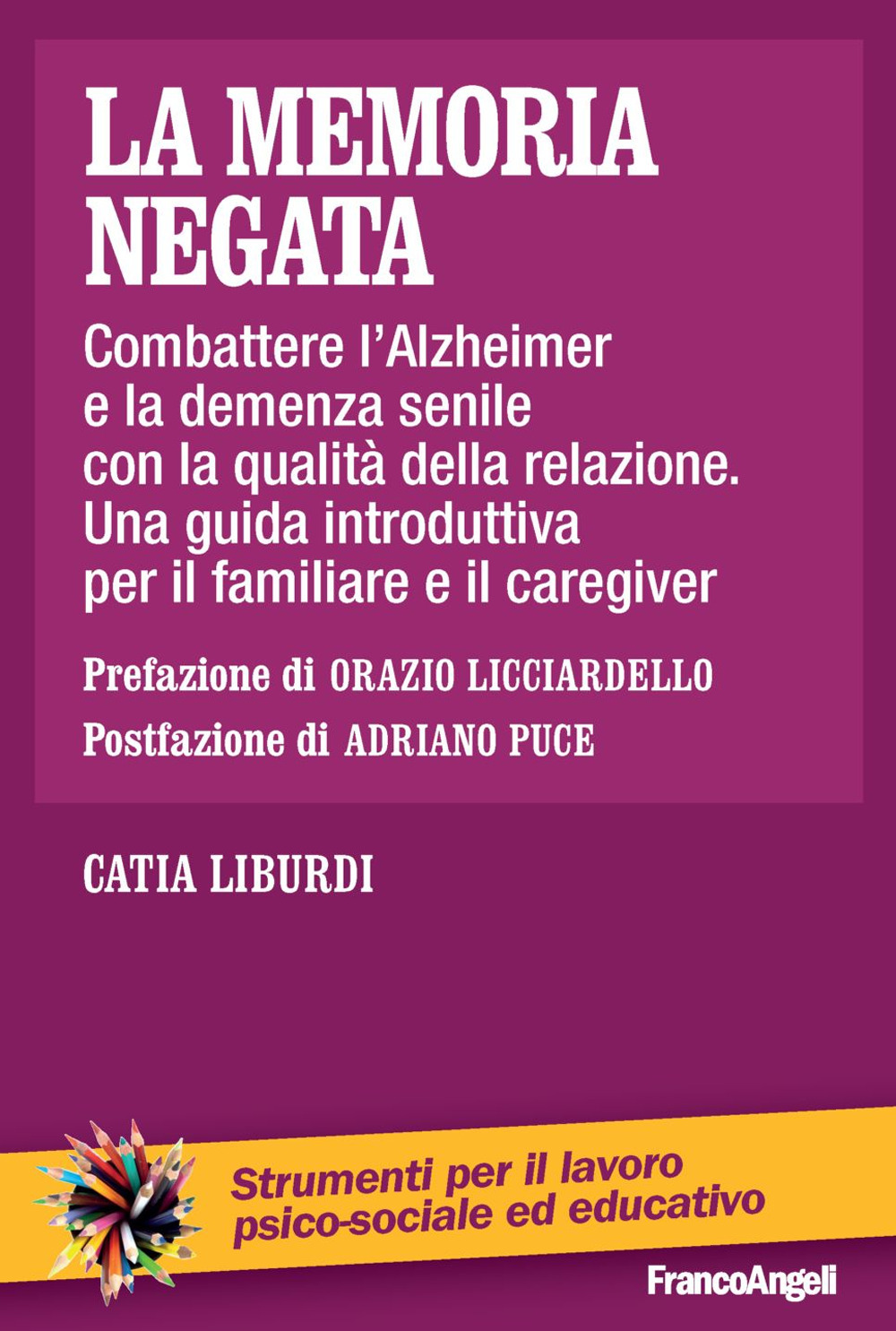 LA MEMORIA NEGATA

Combattere l'Alzheimer e la demenza senile con la qualità della relazione. Una guida introduttiva per il familiare e il caregiver

Prefazione di ORAZIO LICCIARDELLO

Postfazione di ADRIANO PUCE

CATIA LIBURDI

Strumenti per il lavoro psico-sociale ed educativo

FrancoAngeli